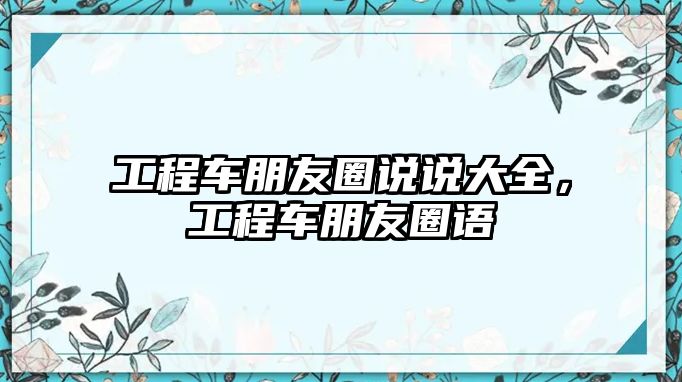 工程车朋友圈说说大全，工程车朋友圈语